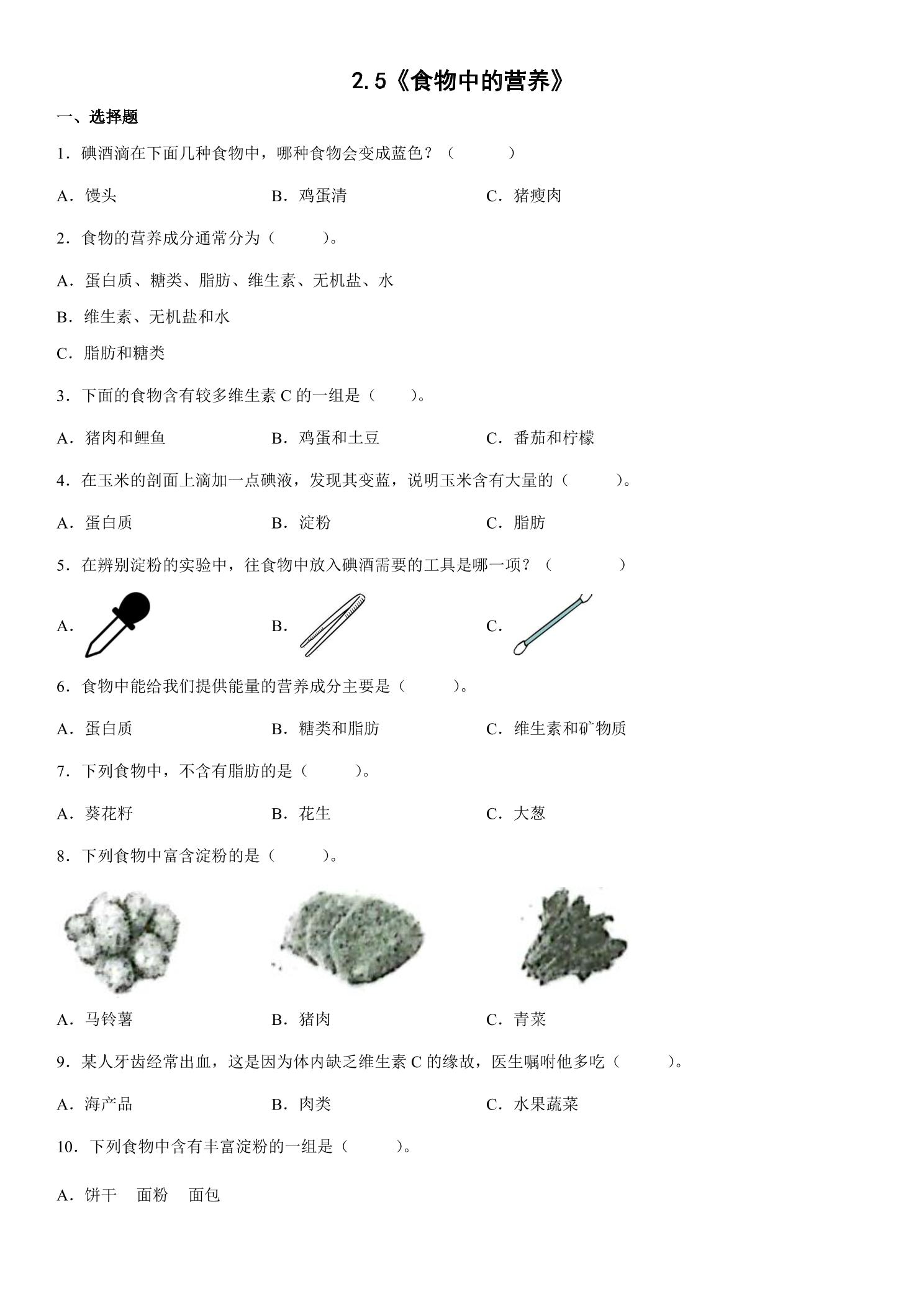 2.5《食物中的营养》

一、选择题

1.碘酒滴在下面几种食物中，哪种食物会变成蓝色？（　　）

A.馒头 B.鸡蛋清 C.猪瘦肉

2.食物的营养成分通常分为（　　）。

A.蛋白质、糖类、脂肪、维生素、无机盐、水

B.维生素、无机盐和水

C.脂肪和糖类

3.下面的食物含有较多维生素C的一组是（　　）。

A.猪肉和鲤鱼 B.鸡蛋和土豆 C.番茄和柠檬

4.在玉米的剖面上滴加一点碘液，发现其变蓝，说明玉米含有大量的（　　）。

A.蛋白质 B.淀粉 C.脂肪

5.在辨别淀粉的实验中，往食物中放入碘酒需要的工具是哪一项？（　　）

A. B. C.

6.食物中能给我们提供能量的营养成分主要是（　　）。

A.蛋白质 B.糖类和脂肪 C.维生素和矿物质

7.下列食物中，不含有脂肪的是（　　）。

A.葵花籽 B.花生 C.大葱

8.下列食物中富含淀粉的是（　　）。

A.马铃薯 B.猪肉 C.青菜

9.某人牙齿经常出血，这是因为体内缺乏维生素C的缘故，医生嘱咐他多吃（　　）。

A.海产品 B.肉类 C.水果蔬菜

10.下列食物中含有丰富淀粉的一组是（　　）。

A.饼干 面粉 面包